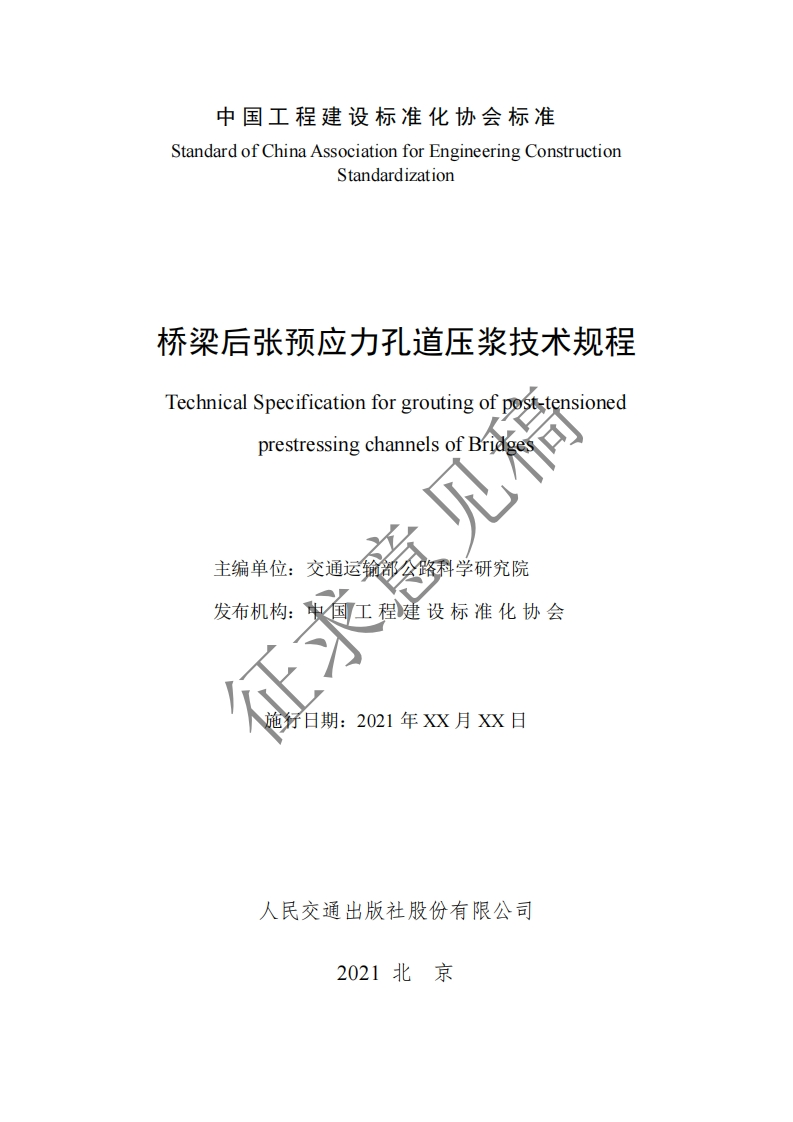 中国工程建设标准化协会标准
Standard of China Association for Engineering Construction Standardization

桥梁后张预应力孔道压浆技术规程

Technical Specification for grouting of post-tensioned prestressing channels of Bridges

征求意见稿

主编单位：交通运输部公路科学研究院
发布机构：中国工程建设标准化协会

施行日期：2021 年 XX 月 XX 日

人民交通出版社股份有限公司

2021 北 京